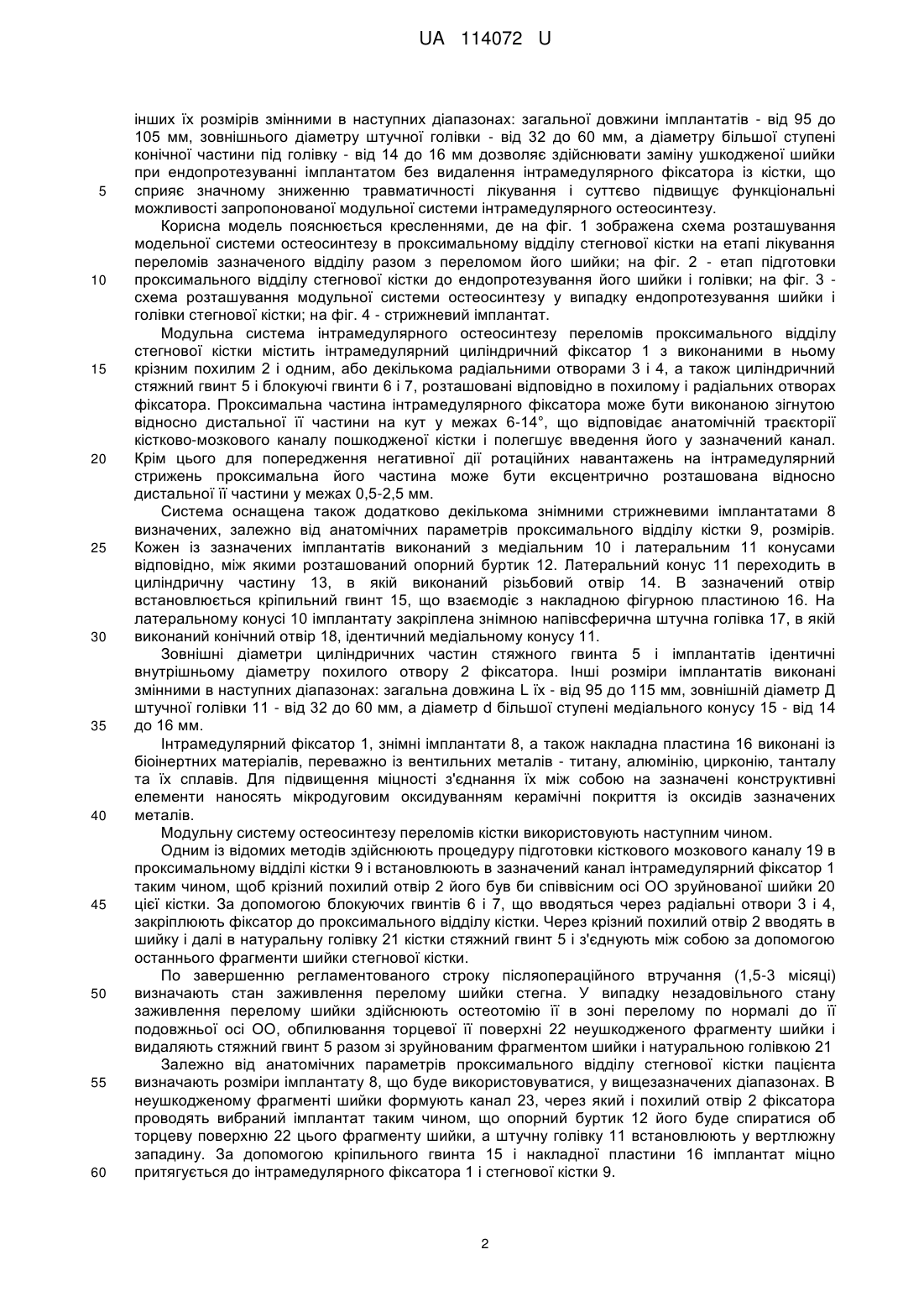 UA 114072 U

інших їх розмірів змінними в наступних діапазонах: загальної довжини імплантатів - від 95 до 105 мм, зовнішнього діаметру штучної голівки - від 32 до 60 мм, а діаметру більшої ступені конічної частини під голівку - від 14 до 16 мм дозволяє здійснювати заміну ушкодженої шийки при ендопротезуванні імплантатом без видалення інтрамедулярного фіксатора із кістки, що
5 сприяє значному зниженню травматичності лікування і суттєво підвищує функціональні можливості запропонованої модульної системи інтрамедулярного остеосинтезу.

Корисна модель пояснюється кресленнями, де на фіг. 1 зображена схема розташування модельної системи остеосинтезу в проксимальному відділу стегнової кістки на етапі лікування переломів зазначеного відділу разом з переломом його шийки; на фіг. 2 - етап підготовки
10 проксимального відділу стегнової кістки до ендопротезування його шийки і голівки; на фіг. 3 - схема розташування модульної системи остеосинтезу у випадку ендопротезування шийки і голівки стегнової кістки; на фіг. 4 - стрижневий імплантат.

Модульна система інтрамедулярного остеосинтезу переломів проксимального відділу стегнової кістки містить інтрамедулярний циліндричний фіксатор 1 з виконаними в ньому
15 крізним похилим 2 і одним, або декількома радіальними отворами 3 і 4, а також циліндричний стяжний гвинт 5 і блокуючі гвинти 6 і 7, розташовані відповідно в похилому і радіальних отворах фіксатора. Проксимальна частина інтрамедулярного фіксатора може бути виконаною зігнутою відносно дистальної її частини на кут у межах 6-14°, що відповідає анатомічній траєкторії кістково-мозкового каналу пошкодженої кістки і полегшує введення його у зазначений канал.
20 Крім цього для попередження негативної дії ротаційних навантажень на інтрамедулярний стрижень проксимальна його частина може бути ексцентрично розташована відносно дистальної її частини у межах 0,5-2,5 мм.

Система оснащена також додатково декількома знімними стрижневими імплантатами 8 визначених, залежно від анатомічних параметрів проксимального відділу кістки 9, розмірів.
25 Кожен із зазначених імплантатів виконаний з медіальним 10 і латеральним 11 конусами відповідно, між якими розташований опорний буртик 12. Латеральний конус 11 переходить в циліндричну частину 13, в якій виконаний різьбовий отвір 14. В зазначений отвір встановлюється кріпильний гвинт 15, що взаємодіє з накладною фігурною пластиною 16. На латеральному конусі 10 імплантату закріплена знімною напівсферична штучна голівка 17, в якій
30 виконаний конічний отвір 18, ідентичний медіальному конусу 11.

Зовнішні діаметри циліндричних частин стяжного гвинта 5 і імплантатів ідентичні внутрішньому діаметру похилого отвору 2 фіксатора. Інші розміри імплантатів виконані змінними в наступних діапазонах: загальна довжина L їх - від 95 до 115 мм, зовнішній діаметр Д штучної голівки 11 - від 32 до 60 мм, а діаметр d більшої ступені медіального конусу 15 - від 14
35 до 16 мм.

Інтрамедулярний фіксатор 1, знімні імплантати 8, а також накладна пластина 16 виконані із біоінертних матеріалів, переважно із вентильних металів - титану, алюмінію, цирконію, танталу та їх сплавів. Для підвищення міцності з'єднання їх між собою на зазначені конструктивні елементи наносять мікродуговим оксидуванням керамічні покриття із оксидів зазначених
40 металів.

Модульну систему остеосинтезу переломів кістки використовують наступним чином.

Одним із відомих методів здійснюють процедуру підготовки кісткового мозкового каналу 19 в проксимальному відділі кістки 9 і встановлюють в зазначений канал інтрамедулярний фіксатор 1 таким чином, щоб крізний похилий отвір 2 його був би співвісним осі ОО зруйнованої шийки 20
45 цієї кістки. За допомогою блокуючих гвинтів 6 і 7, що вводяться через радіальні отвори 3 і 4, закріплюють фіксатор до проксимального відділу кістки. Через крізний похилий отвір 2 вводять в шийку і далі в натуральну голівку 21 кістки стяжний гвинт 5 і з'єднують між собою за допомогою останнього фрагменти шийки стегнової кістки.

По завершенню регламентованого строку післяопераційного втручання (1,5-3 місяці)
50 визначають стан заживлення перелому шийки стегна. У випадку незадовільного стану заживлення перелому шийки здійснюють остеотомію її в зоні перелому по нормалі до її подовжньої осі ОО, обпилювання торцевої її поверхні 22 неушкодженого фрагменту шийки і видаляють стяжний гвинт 5 разом зі зруйнованим фрагментом шийки і натуральною голівкою 21

Залежно від анатомічних параметрів проксимального відділу стегнової кістки пацієнта
55 визначають розміри імплантату 8, що буде використовуватися, у вищезазначених діапазонах. В неушкодженому фрагменті шийки формують канал 23, через який і похилий отвір 2 фіксатора проводять вибраний імплантат таким чином, що опорний буртик 12 його буде спиратися об торцеву поверхню 22 цього фрагменту шийки, а штучну голівку 11 встановлюють у вертлюжну западину. За допомогою кріпильного гвинта 15 і накладної пластини 16 імплантат міцно
60 притягується до інтрамедулярного фіксатора 1 і стегнової кістки 9.

2